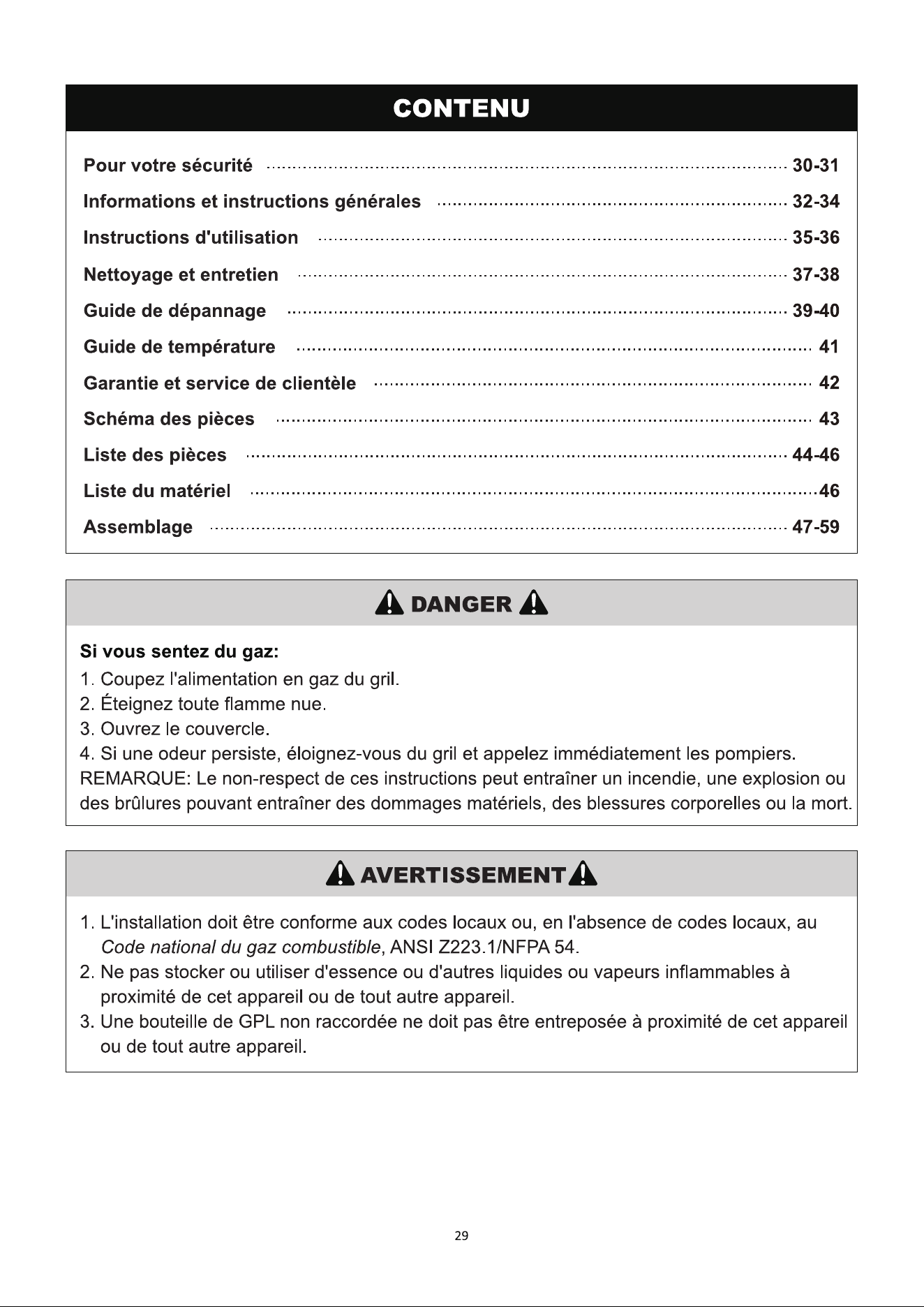 CONTENU

Pour votre sécurité 30-31
Informations et instructions générales 32-34
Instructions d'utilisation 35-36
Nettoyage et entretien 37-38
Guide de dépannage 39-40
Guide de température 41
Garantie et service de clientèle 42
Schéma des pièces 43
Liste des pièces 44-46
Liste du matériel 46
Assemblage 47-59

DANGER

Si vous sentez du gaz:
1. Coupez l'alimentation en gaz du gril.
2. Éteignez toute flamme nue.
3. Ouvrez le couvercle.
4. Si une odeur persiste, éloignez-vous du gril et appelez immédiatement les pompiers.
REMARQUE: Le non-respect de ces instructions peut entraîner un incendie, une explosion ou des brûlures pouvant entraîner des dommages matériels, des blessures corporelles ou la mort.

AVERTISSEMENT

1. L'installation doit être conforme aux codes locaux ou, en l'absence de codes locaux, au Code national du gaz combustible, ANSI Z223.1/NFPA 54.
2. Ne pas stocker ou utiliser d'essence ou d'autres liquides ou vapeurs inflammables à proximité de cet appareil ou de tout autre appareil.
3. Une bouteille de GPL non raccordée ne doit pas être entreposée à proximité de cet appareil ou de tout autre appareil.

29